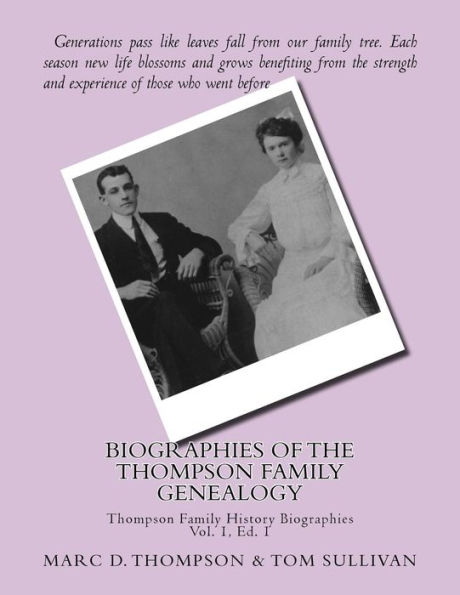 Generations pass like leaves fall from our family tree. Each season new life blossoms and grows benefiting from the strength and experience of those who went before

BIOGRAPHIES OF THE THOMPSON FAMILY GENEALOGY

Thompson Family History Biographies
Vol. 1, Ed. 1

MARC D. THOMPSON & TOM SULLIVAN